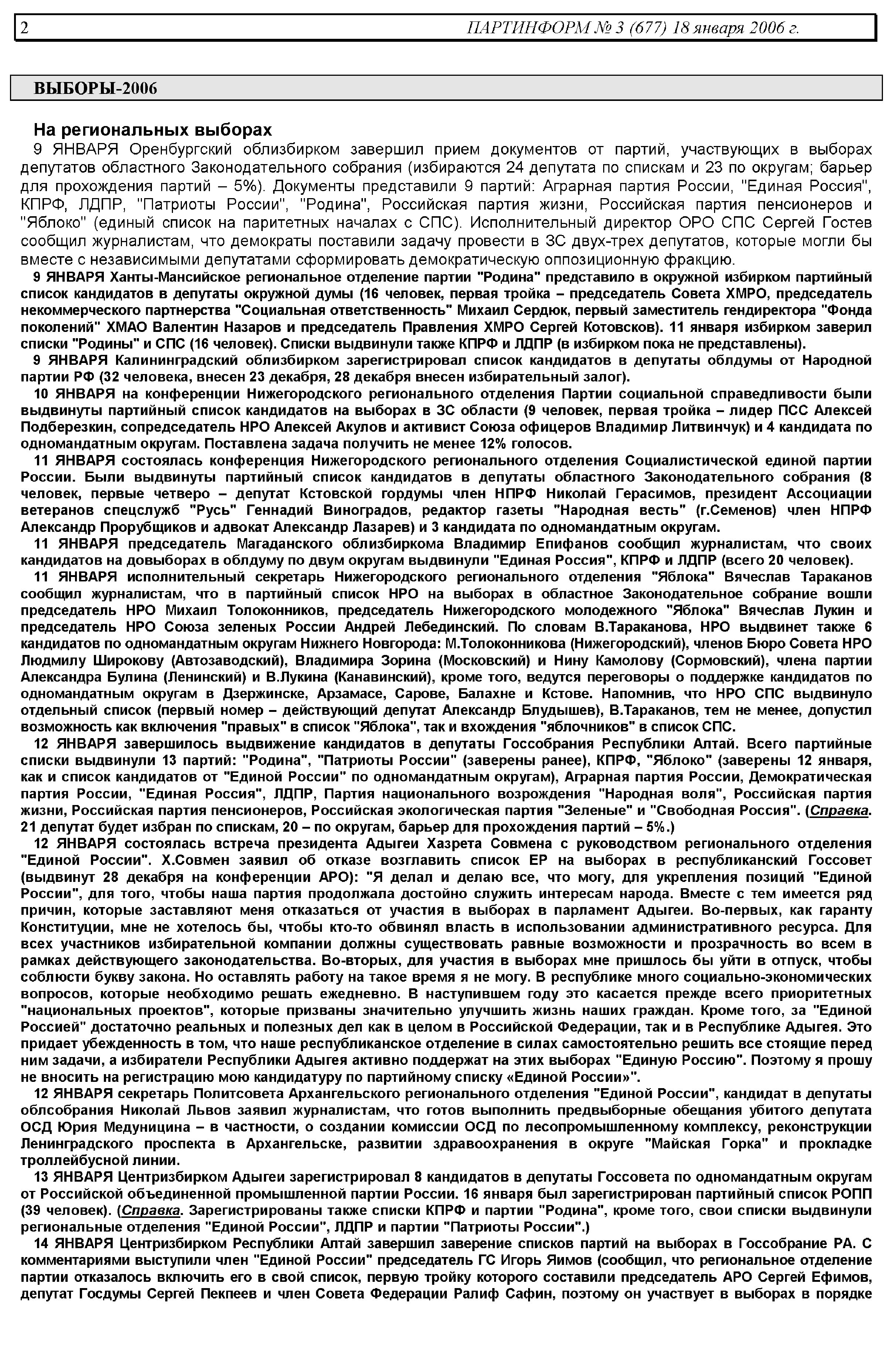 2 ПАРТИНФОРМ № 3 (677) 18 января 2006 г.

ВЫБОРЫ-2006

На региональных выборах

9 ЯНВАРЯ Оренбургский облизбирком завершил прием документов от партий, участвующих в выборах депутатов областного Законодательного собрания (избираются 24 депутата по спискам и 23 по округам; барьер для прохождения партий – 5%). Документы представили 9 партий: Аграрная партия России, "Единая Россия", КПРФ, ЛДПР, "Патриоты России", "Родина", Российская партия жизни, Российская партия пенсионеров и "Яблоко" (единый список на паритетных началах с СПС). Исполнительный директор ОРО СПС Сергей Гостев сообщил журналистам, что демократы поставили задачу провести в ЗС двух-трех депутатов, которые могли бы вместе с независимыми депутатами сформировать демократическую оппозиционную фракцию.

9 ЯНВАРЯ Ханты-Мансийское региональное отделение партии "Родина" представило в окружной избирком партийный список кандидатов в депутаты окружной думы (16 человек, первая тройка – председатель Совета ХМРО, председатель некоммерческого партнерства "Социальная ответственность" Михаил Сердюк, первый заместитель гендиректора "Фонда поколений" ХМАО Валентин Назаров и председатель Правления ХМРО Сергей Котовсков). 11 января избирком заверил списки "Родины" и СПС (16 человек). Списки выдвинули также КПРФ и ЛДПР (в избирком пока не представлены).

9 ЯНВАРЯ Калининградский облизбирком зарегистрировал список кандидатов в депутаты облдумы от Народной партии РФ (32 человека, внесен 23 декабря, 28 декабря внесен избирательный залог).

10 ЯНВАРЯ на конференции Нижегородского регионального отделения Партии социальной справедливости были выдвинуты партийный список кандидатов на выборах в ЗС области (9 человек, первая тройка – лидер ПСС Алексей Подберезкин, сопредседатель НРО Алексей Акулов и активист Союза офицеров Владимир Литвинчук) и 4 кандидата по одномандатным округам. Поставлена задача получить не менее 12% голосов.

11 ЯНВАРЯ состоялась конференция Нижегородского регионального отделения Социалистической единой партии России. Были выдвинуты партийный список кандидатов в депутаты областного Законодательного собрания (8 человек, первые четверо – депутат Кстовской гордумы член НПРФ Николай Герасимов, президент Ассоциации ветеранов спецслужб "Русь" Геннадий Виноградов, редактор газеты "Народная весть" (г.Семенов) член НПРФ Александр Прорубщиков и адвокат Александр Лазарев) и 3 кандидата по одномандатным округам.

11 ЯНВАРЯ председатель Магаданского облизбиркома Владимир Епифанов сообщил журналистам, что своих кандидатов на довыборах в облдуму по двум округам выдвинули "Единая Россия", КПРФ и ЛДПР (всего 20 человек).

11 ЯНВАРЯ исполнительный секретарь Нижегородского регионального отделения "Яблока" Вячеслав Тараканов сообщил журналистам, что в партийный список НРО на выборах в областное Законодательное собрание вошли председатель НРО Михаил Толоконников, председатель Нижегородского молодежного "Яблока" Вячеслав Лукин и председатель НРО Союза зеленых России Андрей Лебединский. По словам В.Тараканова, НРО выдвинет также 6 кандидатов по одномандатным округам Нижнего Новгорода: М.Толоконникова (Нижегородский), членов Бюро Совета НРО Людмилу Широкову (Автозаводский), Владимира Зорина (Московский) и Нину Камолову (Сормовский), члена партии Александра Булина (Ленинский) и В.Лукина (Канавинский), кроме того, ведутся переговоры о поддержке кандидатов по одномандатным округам в Дзержинске, Арзамасе, Сарове, Балахне и Кстове. Напомнив, что НРО СПС выдвинуло отдельный список (первый номер – действующий депутат Александр Блудышев), В.Тараканов, тем не менее, допустил возможность как включения "правых" в список "Яблока", так и вхождения "яблочников" в список СПС.

12 ЯНВАРЯ завершилось выдвижение кандидатов в депутаты Госсобрания Республики Алтай. Всего партийные списки выдвинули 13 партий: "Родина", "Патриоты России" (заверены ранее), КПРФ, "Яблоко" (заверены 12 января, как и список кандидатов от "Единой России" по одномандатным округам), Аграрная партия России, Демократическая партия России, "Единая Россия", ЛДПР, Партия национального возрождения "Народная воля", Российская партия жизни, Российская партия пенсионеров, Российская экологическая партия "Зеленые" и "Свободная Россия". (Справка. 21 депутат будет избран по спискам, 20 – по округам, барьер для прохождения партий – 5%.)

12 ЯНВАРЯ состоялась встреча президента Адыгеи Хазрета Совмена с руководством регионального отделения "Единой России". Х.Совмен заявил об отказе возглавить список ЕР на выборах в республиканский Госсовет (выдвинут 28 декабря на конференции АРО): "Я делал и делаю все, что могу, для укрепления позиций "Единой России", для того, чтобы наша партия продолжала достойно служить интересам народа. Вместе с тем имеется ряд причин, которые заставляют меня отказаться от участия в выборах в парламент Адыгеи. Во-первых, как гаранту Конституции, мне не хотелось бы, чтобы кто-то обвинял власть в использовании административного ресурса. Для всех участников избирательной компании должны существовать равные возможности и прозрачность во всем в рамках действующего законодательства. Во-вторых, для участия в выборах мне пришлось бы уйти в отпуск, чтобы соблюсти букву закона. Но оставлять работу на такое время я не могу. В республике много социально-экономических вопросов, которые необходимо решать ежедневно. В наступившем году это касается прежде всего приоритетных "национальных проектов", которые призваны значительно улучшить жизнь наших граждан. Кроме того, за "Единой Россией" достаточно реальных и полезных дел как в целом в Российской Федерации, так и в Республике Адыгея. Это придает убежденность в том, что наше республиканское отделение в силах самостоятельно решить все стоящие перед ним задачи, а избиратели Республики Адыгея активно поддержат на этих выборах "Единую Россию". Поэтому я прошу не вносить на регистрацию мою кандидатуру по партийному списку «Единой России»".

12 ЯНВАРЯ секретарь Политсовета Архангельского регионального отделения "Единой России", кандидат в депутаты облсобрания Николай Львов заявил журналистам, что готов выполнить предвыборные обещания убитого депутата ОСД Юрия Медуницина – в частности, о создании комиссии ОСД по лесопромышленному комплексу, реконструкции Ленинградского проспекта в Архангельске, развитии здравоохранения в округе "Майская Горка" и прокладке троллейбусной линии.

13 ЯНВАРЯ Центризбирком Адыгеи зарегистрировал 8 кандидатов в депутаты Госсовета по одномандатным округам от Российской объединенной промышленной партии России. 16 января был зарегистрирован партийный список РОПП (39 человек). (Справка. Зарегистрированы также списки КПРФ и партии "Родина", кроме того, свои списки выдвинули региональные отделения "Единой России", ЛДПР и партии "Патриоты России".)

14 ЯНВАРЯ Центризбирком Республики Алтай завершил заверение списков партий на выборах в Госсобрание РА. С комментариями выступили член "Единой России" председатель ГС Игорь Яимов (сообщил, что региональное отделение партии отказалось включить его в свой список, первую тройку которого составили председатель АРО Сергей Ефимов, депутат Госдумы Сергей Пекпеев и член Совета Федерации Ралиф Сафин, поэтому он участвует в выборах в порядке